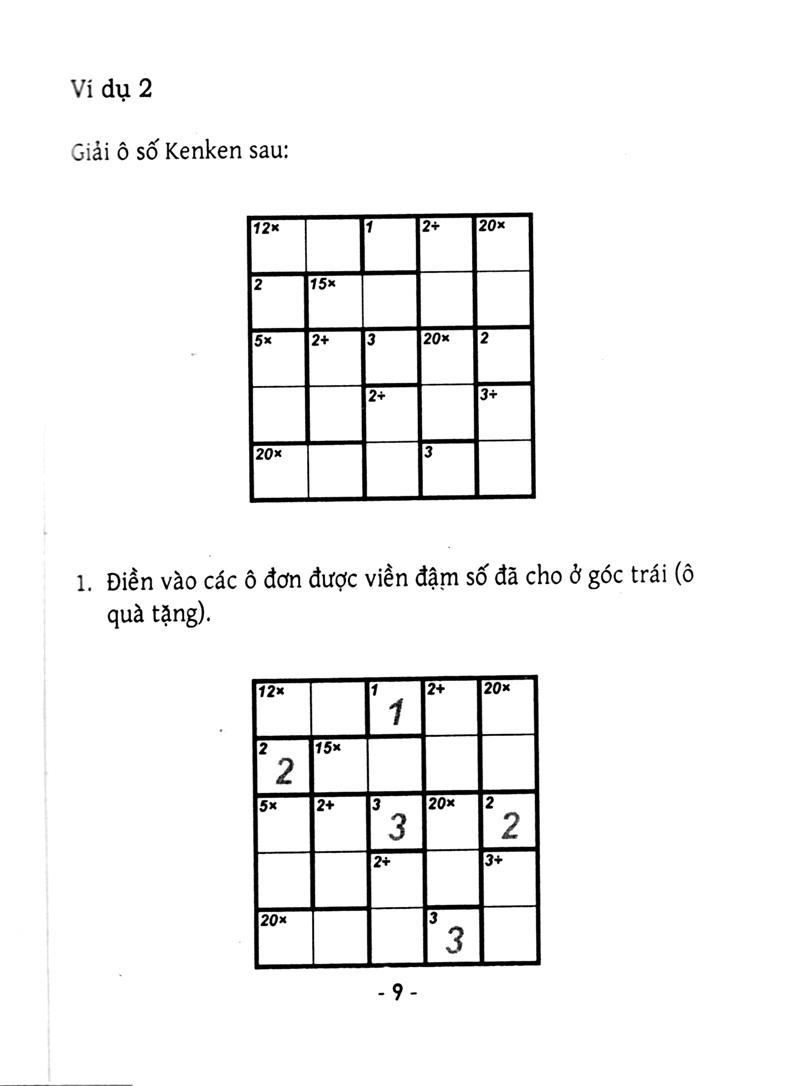 Ví dụ 2

Giải ô số Kenken sau:

| 12× |  | 1 | 2÷ | 20× |
|---|---|---|---|---|
| 2 | 15× |  |  |  |
| 5× | 2÷ | 3 | 20× | 2 |
|  |  | 2÷ |  | 3÷ |
| 20× |  |  | 3 |  |

1. Điền vào các ô đơn được viền đậm số đã cho ở góc trái (ô quà tặng).

| 12× |  | 1 1 | 2÷ | 20× |
|---|---|---|---|---|
| 2 2 | 15× |  |  |  |
| 5× | 2÷ | 3 3 | 20× | 2 2 |
|  |  | 2÷ |  | 3÷ |
| 20× |  |  | 3 3 |  |

- 9 -